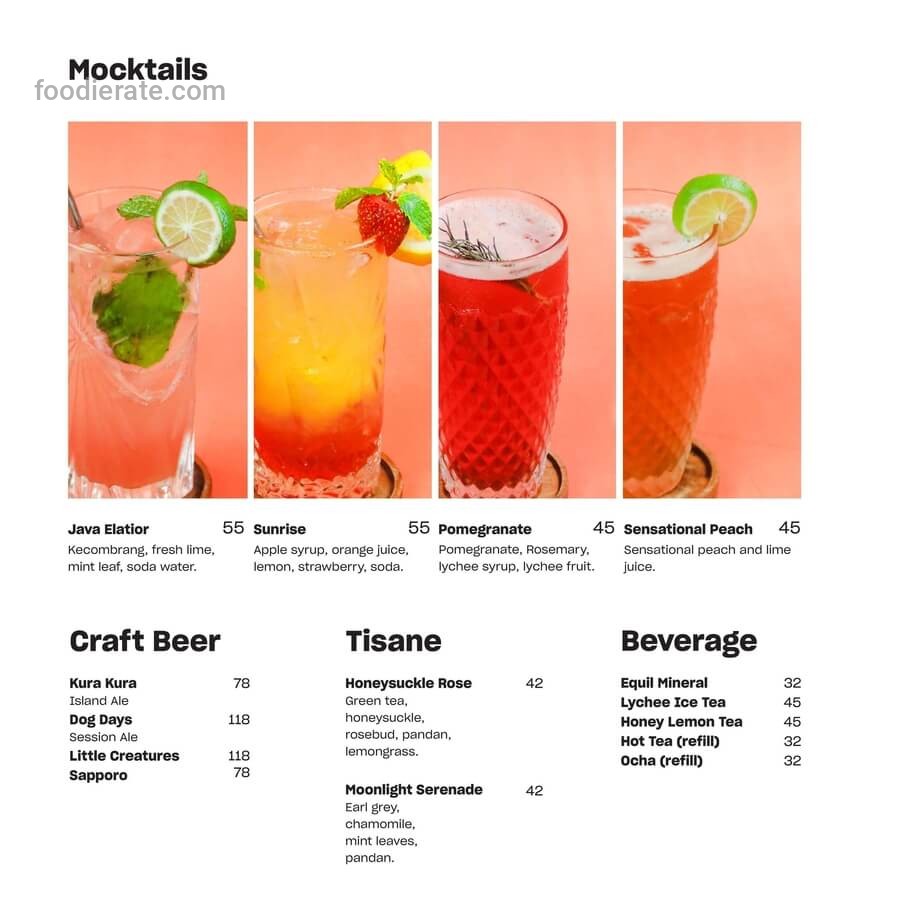 Mocktails
foodierate.com

Java Elatior 55
Kecombrang, fresh lime, mint leaf, soda water.

Sunrise 55
Apple syrup, orange juice, lemon, strawberry, soda.

Pomegranate 45
Pomegranate, Rosemary, lychee syrup, lychee fruit.

Sensational Peach 45
Sensational peach and lime juice.

Craft Beer

Kura Kura 78
Island Ale
Dog Days 118
Session Ale
Little Creatures 118
Sapporo 78

Tisane

Honeysuckle Rose 42
Green tea, honeysuckle, rosebud, pandan, lemongrass.

Moonlight Serenade 42
Earl grey, chamomile, mint leaves, pandan.

Beverage

Equil Mineral 32
Lychee Ice Tea 45
Honey Lemon Tea 45
Hot Tea (refill) 32
Ocha (refill) 32